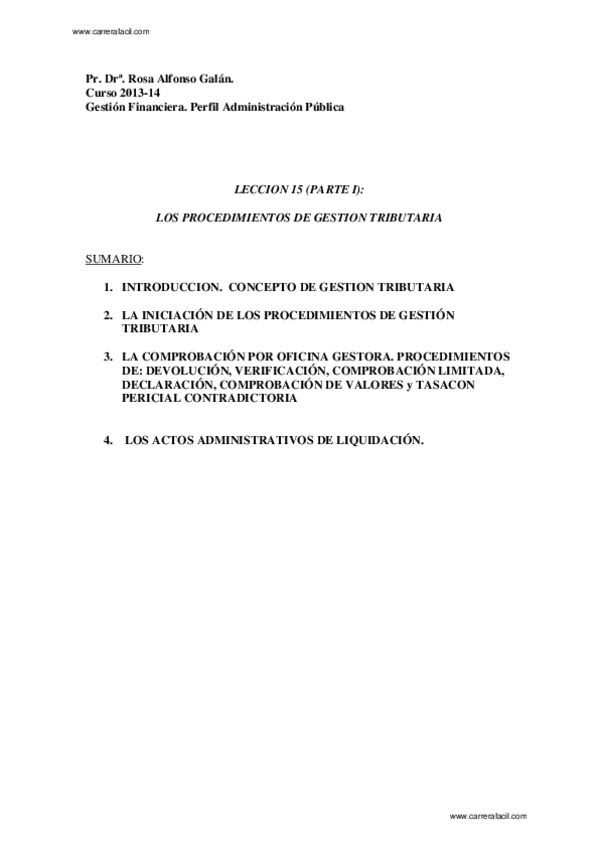 www.carrerafacil.com

Pr. Drª. Rosa Alfonso Galán.
Curso 2013-14
Gestión Financiera. Perfil Administración Pública

LECCION 15 (PARTE I):

LOS PROCEDIMIENTOS DE GESTION TRIBUTARIA

SUMARIO:

1. INTRODUCCION. CONCEPTO DE GESTION TRIBUTARIA

2. LA INICIACIÓN DE LOS PROCEDIMIENTOS DE GESTIÓN TRIBUTARIA

3. LA COMPROBACIÓN POR OFICINA GESTORA. PROCEDIMIENTOS DE: DEVOLUCIÓN, VERIFICACIÓN, COMPROBACIÓN LIMITADA, DECLARACIÓN, COMPROBACIÓN DE VALORES y TASACON PERICIAL CONTRADICTORIA

4. LOS ACTOS ADMINISTRATIVOS DE LIQUIDACIÓN.

www.carrerafacil.com